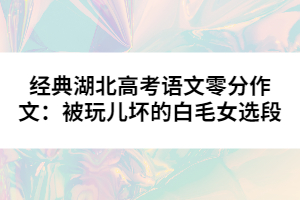 经典湖北高考语文零分作文：被玩儿坏的白毛女选段